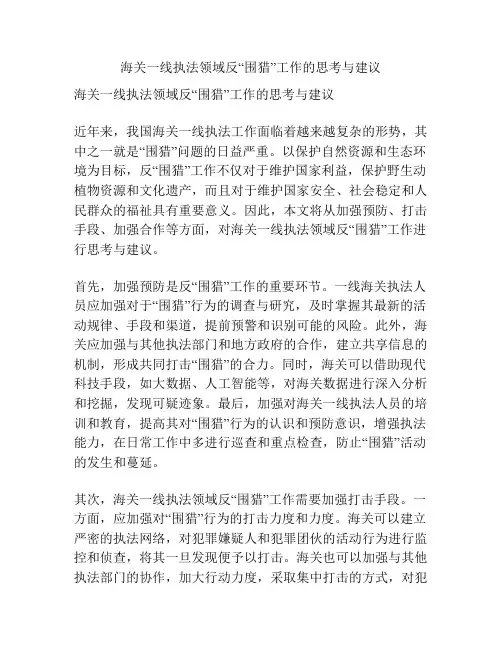 海关一线执法领域反“围猎”工作的思考与建议

海关一线执法领域反“围猎”工作的思考与建议

近年来，我国海关一线执法工作面临着越来越复杂的形势，其中之一就是“围猎”问题的日益严重。以保护自然资源和生态环境为目标，反“围猎”工作不仅对于维护国家利益，保护野生动植物资源和文化遗产，而且对于维护国家安全、社会稳定和人民群众的福祉具有重要意义。因此，本文将从加强预防、打击手段、加强合作等方面，对海关一线执法领域反“围猎”工作进行思考与建议。

首先，加强预防是反“围猎”工作的重要环节。一线海关执法人员应加强对于“围猎”行为的调查与研究，及时掌握其最新的活动规律、手段和渠道，提前预警和识别可能的风险。此外，海关应加强与其他执法部门和地方政府的合作，建立共享信息的机制，形成共同打击“围猎”的合力。同时，海关可以借助现代科技手段，如大数据、人工智能等，对海关数据进行深入分析和挖掘，发现可疑迹象。最后，加强对海关一线执法人员的培训和教育，提高其对“围猎”行为的认识和预防意识，增强执法能力，在日常工作中多进行巡查和重点检查，防止“围猎”活动的发生和蔓延。

其次，海关一线执法领域反“围猎”工作需要加强打击手段。一方面，应加强对“围猎”行为的打击力度和力度。海关可以建立严密的执法网络，对犯罪嫌疑人和犯罪团伙的活动行为进行监控和侦查，将其一旦发现便予以打击。海关也可以加强与其他执法部门的协作，加大行动力度，采取集中打击的方式，对犯